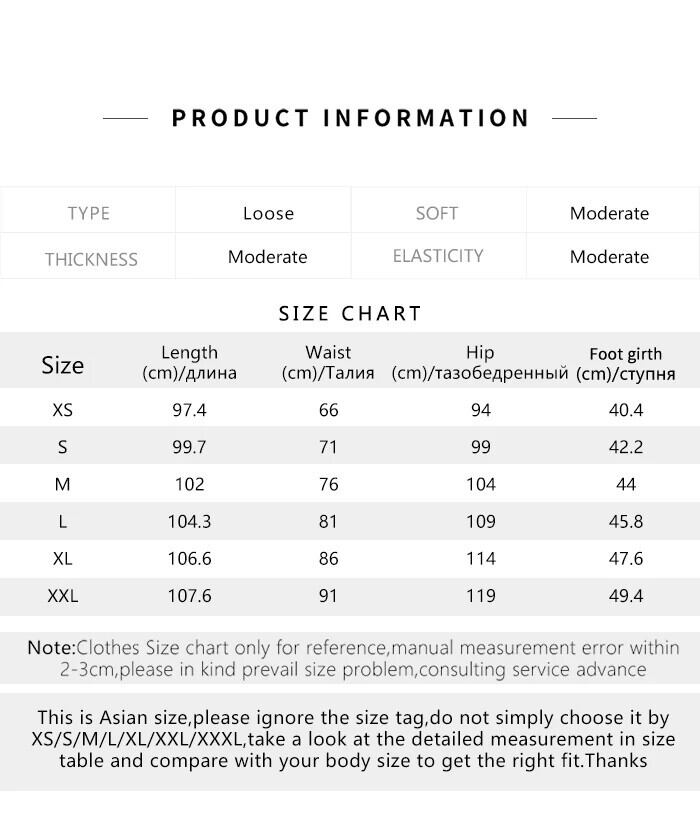 PRODUCT INFORMATION

| TYPE | Loose | SOFT | Moderate |
|---|---|---|---|
| THICKNESS | Moderate | ELASTICITY | Moderate |

SIZE CHART

| Size | Length (cm)/длина | Waist (cm)/Талия | Hip (cm)/тазобедренный | Foot girth (cm)/ступня |
|---|---|---|---|---|
| XS | 97.4 | 66 | 94 | 40.4 |
| S | 99.7 | 71 | 99 | 42.2 |
| M | 102 | 76 | 104 | 44 |
| L | 104.3 | 81 | 109 | 45.8 |
| XL | 106.6 | 86 | 114 | 47.6 |
| XXL | 107.6 | 91 | 119 | 49.4 |

Note:Clothes Size chart only for reference,manual measurement error within 2-3cm,please in kind prevail size problem,consulting service advance

This is Asian size,please ignore the size tag,do not simply choose it by XS/S/M/L/XL/XXL/XXXL,take a look at the detailed measurement in size table and compare with your body size to get the right fit.Thanks